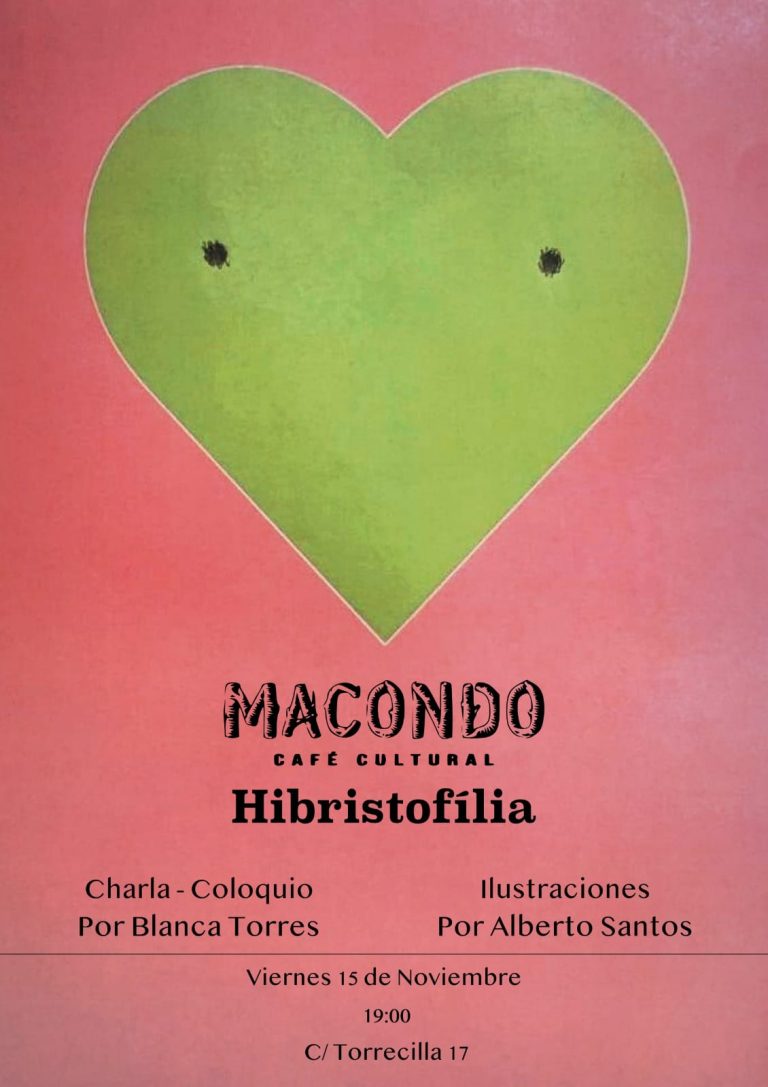 MACONDO
CAFÉ CULTURAL

Hibristofília

Charla - Coloquio
Por Blanca Torres

Ilustraciones
Por Alberto Santos

Viernes 15 de Noviembre
19:00
C/ Torrecilla 17